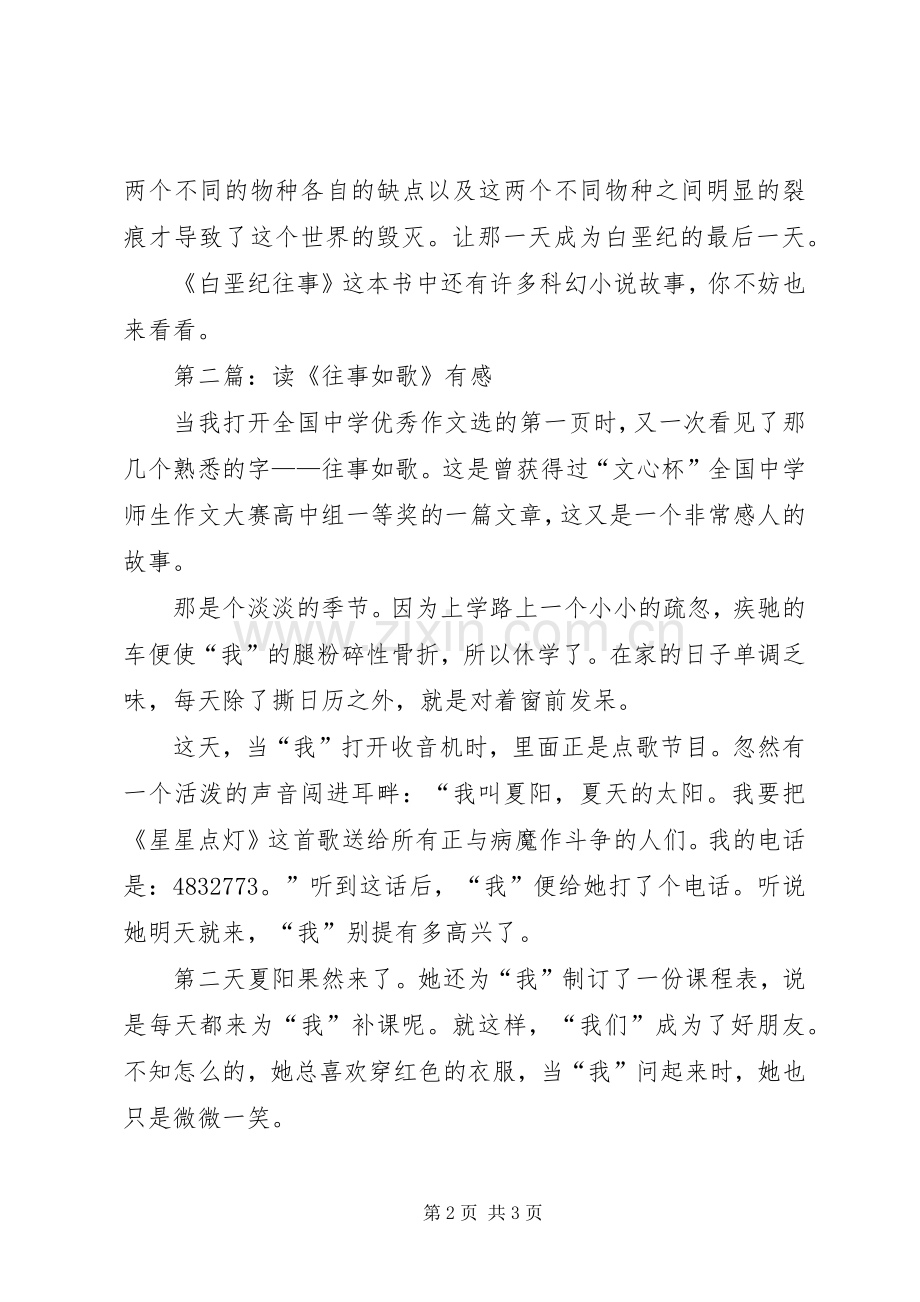 两个不同的物种各自的缺点以及这两个不同物种之间明显的裂痕才导致了这个世界的毁灭。让那一天成为白垩纪的最后一天。

《白垩纪往事》这本书中还有许多科幻小说故事，你不妨也来看看。

第二篇：读《往事如歌》有感

当我打开全国中学优秀作文选的第一页时，又一次看见了那几个熟悉的字——往事如歌。这是曾获得过“文心杯”全国中学师生作文大赛高中组一等奖的一篇文章，这又是一个非常感人的故事。

那是个淡淡的季节。因为上学路上一个小小的疏忽，疾驰的车便使“我”的腿粉碎性骨折，所以休学了。在家的日子单调乏味，每天除了撕日历之外，就是对着窗前发呆。

这天，当“我”打开收音机时，里面正是点歌节目。忽然有一个活泼的声音闯进耳畔：“我叫夏阳，夏天的太阳。我要把《星星点灯》这首歌送给所有正与病魔作斗争的人们。我的电话是：4832773。”听到这话后，“我”便给她打了个电话。听说她明天就来，“我”别提有多高兴了。

第二天夏阳果然来了。她还为“我”制订了一份课程表，说是每天都来为“我”补课呢。就这样，“我们”成为了好朋友。不知怎么的，她总喜欢穿红色的衣服，当“我”问起来时，她也只是微微一笑。

第2页 共3页

www.zixin.com.cn